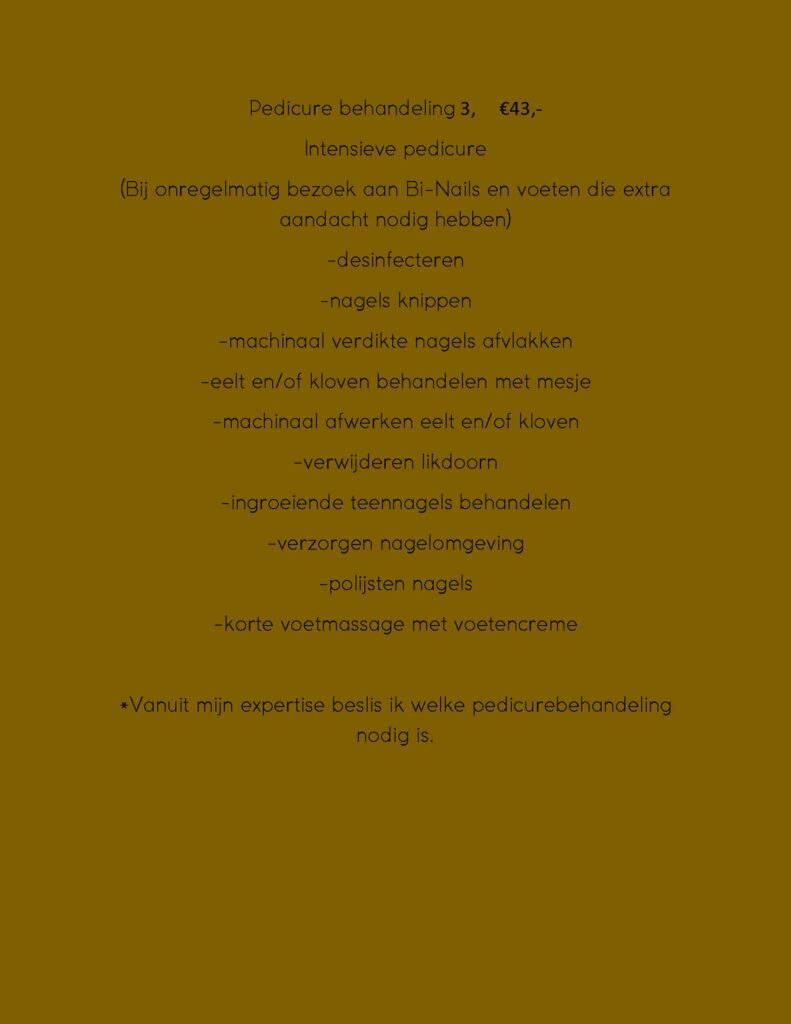 Pedicure behandeling 3,   €43,-

Intensieve pedicure

(Bij onregelmatig bezoek aan Bi-Nails en voeten die extra aandacht nodig hebben)

-desinfecteren

-nagels knippen

-machinaal verdikte nagels afvlakken

-eelt en/of kloven behandelen met mesje

-machinaal afwerken eelt en/of kloven

-verwijderen likdoorn

-ingroeiende teennagels behandelen

-verzorgen nagelomgeving

-polijsten nagels

-korte voetmassage met voetencreme

*Vanuit mijn expertise beslis ik welke pedicurebehandeling nodig is.